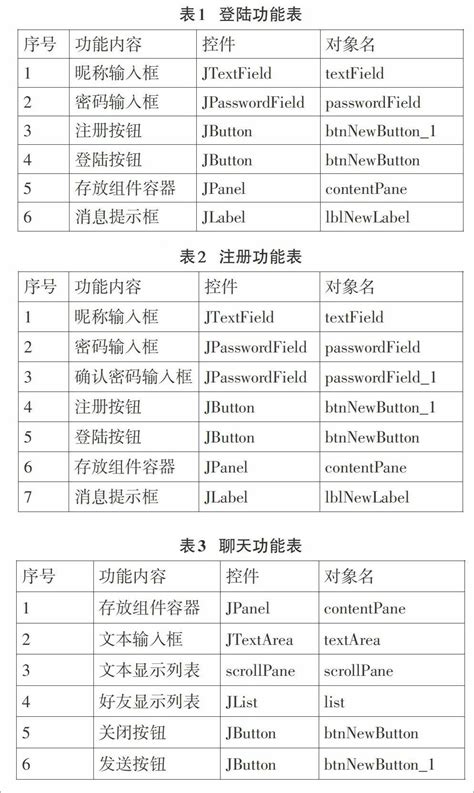 表1 登陆功能表

| 序号 | 功能内容 | 控件 | 对象名 |
|---|---|---|---|
| 1 | 昵称输入框 | JTextField | textField |
| 2 | 密码输入框 | JPasswordField | passwordField |
| 3 | 注册按钮 | JButton | btnNewButton_1 |
| 4 | 登陆按钮 | JButton | btnNewButton |
| 5 | 存放组件容器 | JPanel | contentPane |
| 6 | 消息提示框 | JLabel | lblNewLabel |

表2 注册功能表

| 序号 | 功能内容 | 控件 | 对象名 |
|---|---|---|---|
| 1 | 昵称输入框 | JTextField | textField |
| 2 | 密码输入框 | JPasswordField | passwordField |
| 3 | 确认密码输入框 | JPasswordField | passwordField_1 |
| 4 | 注册按钮 | JButton | btnNewButton_1 |
| 5 | 登陆按钮 | JButton | btnNewButton |
| 6 | 存放组件容器 | JPanel | contentPane |
| 7 | 消息提示框 | JLabel | lblNewLabel |

表3 聊天功能表

| 序号 | 功能内容 | 控件 | 对象名 |
|---|---|---|---|
| 1 | 存放组件容器 | JPanel | contentPane |
| 2 | 文本输入框 | JTextArea | textArea |
| 3 | 文本显示列表 | scrollPane | scrollPane |
| 4 | 好友显示列表 | JList | list |
| 5 | 关闭按钮 | JButton | btnNewButton |
| 6 | 发送按钮 | JButton | btnNewButton_1 |